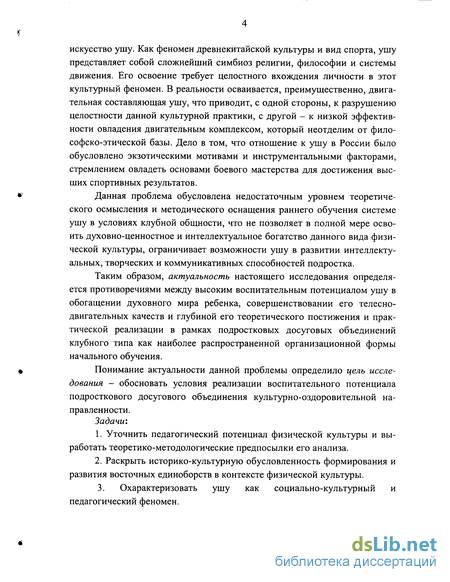 4

искусство ушу. Как феномен древнекитайской культуры и вид спорта, ушу представляет собой сложнейший симбиоз религии, философии и системы движения. Его освоение требует целостного вхождения личности в этот культурный феномен. В реальности осваивается, преимущественно, двигательная составляющая ушу, что приводит, с одной стороны, к разрушению целостности данной культурной практики, с другой – к низкой эффективности овладения двигательным комплексом, который неотделим от философско-этической базы. Дело в том, что отношение к ушу в России было обусловлено экзотическими мотивами и инструментальными факторами, стремлением овладеть основами боевого мастерства для достижения высших спортивных результатов.

Данная проблема обусловлена недостаточным уровнем теоретического осмысления и методического оснащения раннего обучения системе ушу в условиях клубной общности, что не позволяет в полной мере освоить духовно-ценностное и интеллектуальное богатство данного вида физической культуры, ограничивает возможности ушу в развитии интеллектуальных, творческих и коммуникативных способностей подростка.

Таким образом, актуальность настоящего исследования определяется противоречиями между высоким воспитательным потенциалом ушу в обогащении духовного мира ребенка, совершенствовании его телесно-двигательных качеств и глубиной его теоретического постижения и практической реализации в рамках подростковых досуговых объединений клубного типа как наиболее распространенной организационной формы начального обучения.

Понимание актуальности данной проблемы определило цель исследования – обосновать условия реализации воспитательного потенциала подросткового досугового объединения культурно-оздоровительной направленности.

Задачи:

1. Уточнить педагогический потенциал физической культуры и выработать теоретико-методологические предпосылки его анализа.

2. Раскрыть историко-культурную обусловленность формирования и развития восточных единоборств в контексте физической культуры.

3. Охарактеризовать ушу как социально-культурный и педагогический феномен.

dsLib.net
библиотека диссертаций